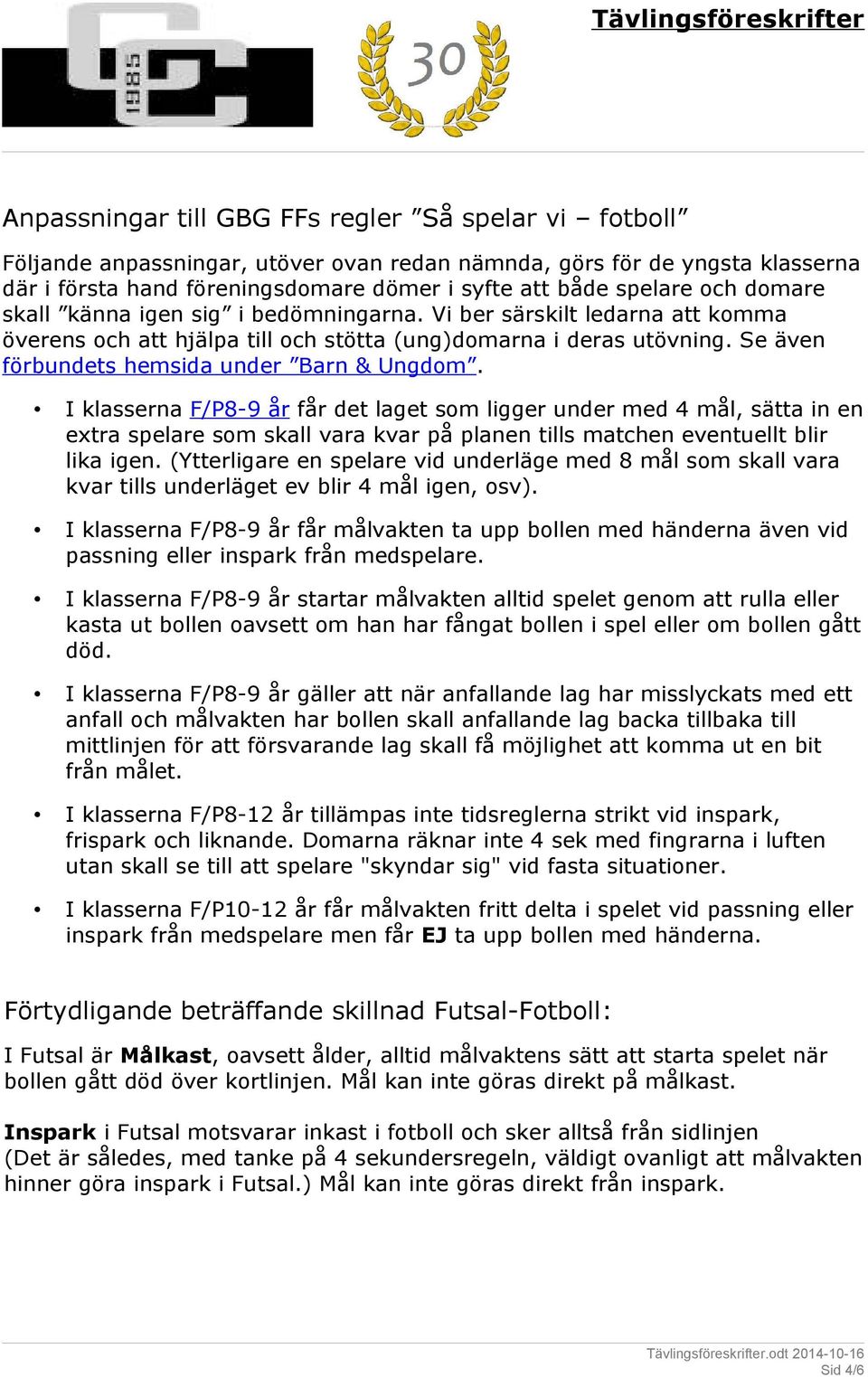 1985

30

Tävlingsföreskrifter

Anpassningar till GBG FFs regler ”Så spelar vi – fotboll”

Följande anpassningar, utöver ovan redan nämnda, görs för de yngsta klasserna där i första hand föreningsdomare dömer i syfte att både spelare och domare skall ”känna igen sig” i bedömningarna. Vi ber särskilt ledarna att komma överens och att hjälpa till och stötta (ung)domarna i deras utövning. Se även förbundets hemsida under ”Barn & Ungdom”.

• I klasserna F/P8-9 år får det laget som ligger under med 4 mål, sätta in en extra spelare som skall vara kvar på planen tills matchen eventuellt blir lika igen. (Ytterligare en spelare vid underläge med 8 mål som skall vara kvar tills underläget ev blir 4 mål igen, osv).

• I klasserna F/P8-9 år får målvakten ta upp bollen med händerna även vid passning eller inspark från medspelare.

• I klasserna F/P8-9 år startar målvakten alltid spelet genom att rulla eller kasta ut bollen oavsett om han har fångat bollen i spel eller om bollen gått död.

• I klasserna F/P8-9 år gäller att när anfallande lag har misslyckats med ett anfall och målvakten har bollen skall anfallande lag backa tillbaka till mittlinjen för att försvarande lag skall få möjlighet att komma ut en bit från målet.

• I klasserna F/P8-12 år tillämpas inte tidsreglerna strikt vid inspark, frispark och liknande. Domarna räknar inte 4 sek med fingrarna i luften utan skall se till att spelare "skyndar sig" vid fasta situationer.

• I klasserna F/P10-12 år får målvakten fritt delta i spelet vid passning eller inspark från medspelare men får EJ ta upp bollen med händerna.

Förtydligande beträffande skillnad Futsal-Fotboll:

I Futsal är Målkast, oavsett ålder, alltid målvaktens sätt att starta spelet när bollen gått död över kortlinjen. Mål kan inte göras direkt på målkast.

Inspark i Futsal motsvarar inkast i fotboll och sker alltså från sidlinjen (Det är således, med tanke på 4 sekundersregeln, väldigt ovanligt att målvakten hinner göra inspark i Futsal.) Mål kan inte göras direkt från inspark.

Tävlingsföreskrifter.odt 2014-10-16
Sid 4/6